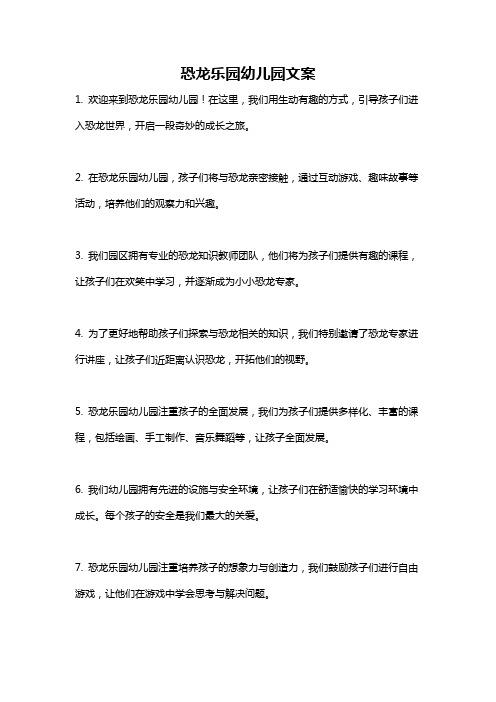 恐龙乐园幼儿园文案

1. 欢迎来到恐龙乐园幼儿园！在这里，我们用生动有趣的方式，引导孩子们进入恐龙世界，开启一段奇妙的成长之旅。

2. 在恐龙乐园幼儿园，孩子们将与恐龙亲密接触，通过互动游戏、趣味故事等活动，培养他们的观察力和兴趣。

3. 我们园区拥有专业的恐龙知识教师团队，他们将为孩子们提供有趣的课程，让孩子们在欢笑中学习，并逐渐成为小小恐龙专家。

4. 为了更好地帮助孩子们探索与恐龙相关的知识，我们特别邀请了恐龙专家进行讲座，让孩子们近距离认识恐龙，开拓他们的视野。

5. 恐龙乐园幼儿园注重孩子的全面发展，我们为孩子们提供多样化、丰富的课程，包括绘画、手工制作、音乐舞蹈等，让孩子全面发展。

6. 我们幼儿园拥有先进的设施与安全环境，让孩子们在舒适愉快的学习环境中成长。每个孩子的安全是我们最大的关爱。

7. 恐龙乐园幼儿园注重培养孩子的想象力与创造力，我们鼓励孩子们进行自由游戏，让他们在游戏中学会思考与解决问题。